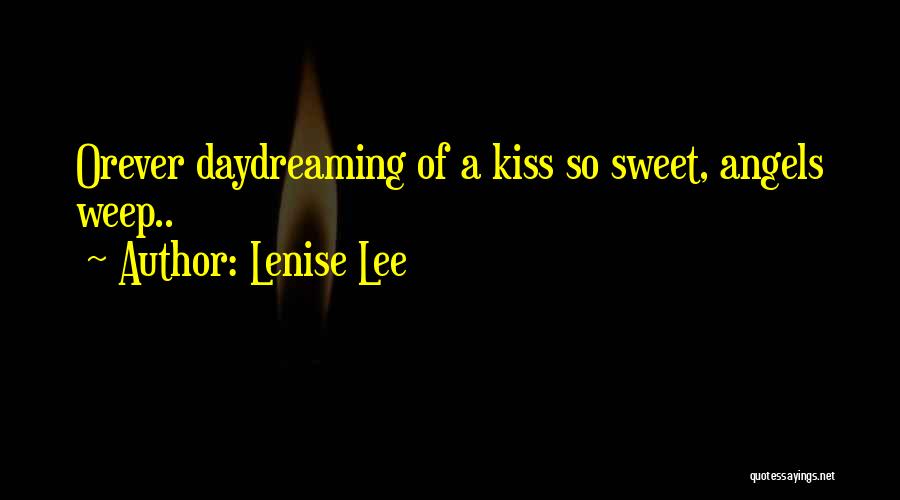 Orever daydreaming of a kiss so sweet, angels weep..

~ Author: Lenise Lee

quotessayings.net